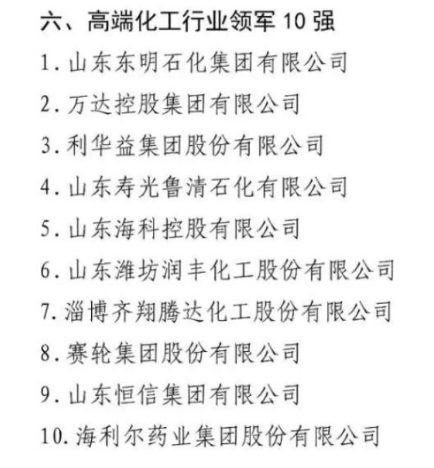 六、高端化工行业领军 10 强

1. 山东东明石化集团有限公司

2. 万达控股集团有限公司

3. 利华益集团股份有限公司

4. 山东寿光鲁清石化有限公司

5. 山东海科控股有限公司

6. 山东潍坊润丰化工股份有限公司

7. 淄博齐翔腾达化工股份有限公司

8. 赛轮集团股份有限公司

9. 山东恒信集团有限公司

10. 海利尔药业集团股份有限公司